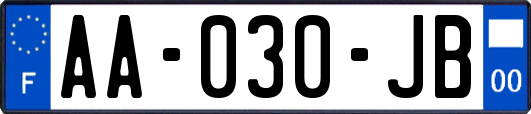 F
AA-030-JB
00